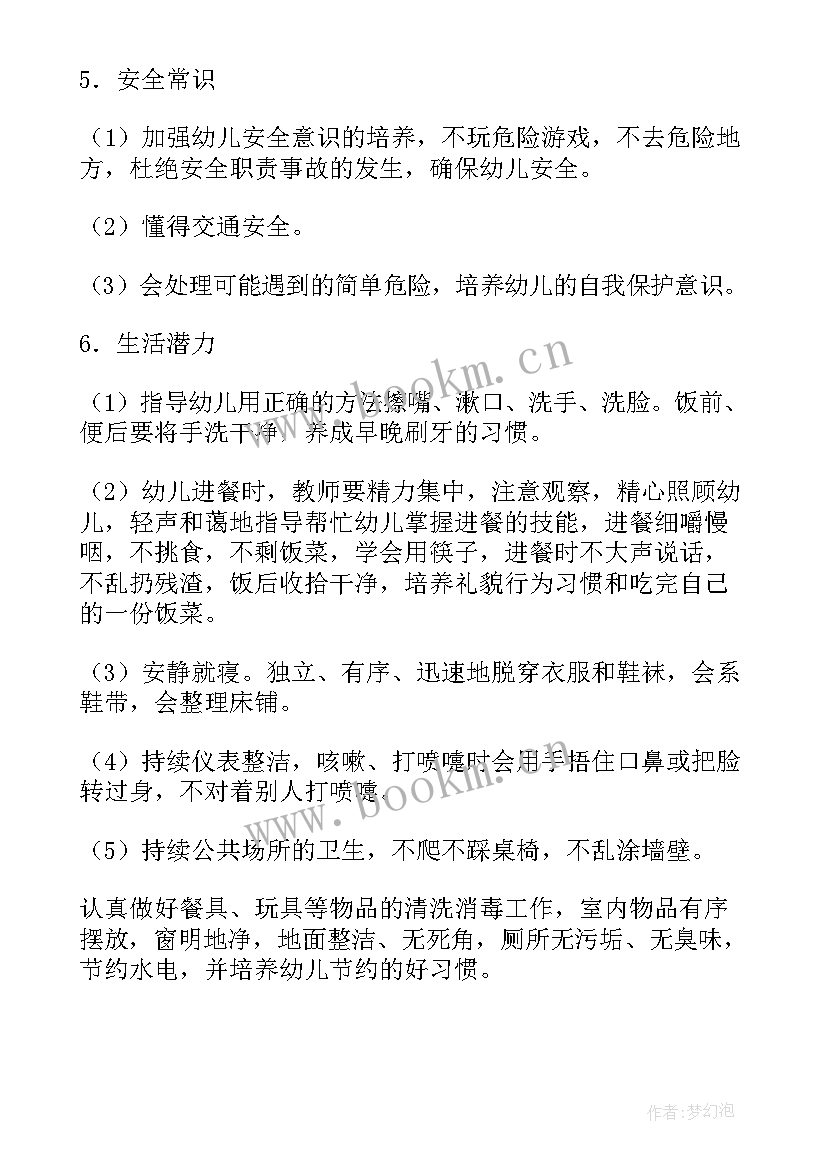 5．安全常识

（1）加强幼儿安全意识的培养，不玩危险游戏，不去危险地方，杜绝安全职责事故的发生，确保幼儿安全。

（2）懂得交通安全。

（3）会处理可能遇到的简单危险，培养幼儿的自我保护意识。

6．生活潜力

（1）指导幼儿用正确的方法擦嘴、漱口、洗手、洗脸。饭前、便后要将手洗干净，养成早晚刷牙的习惯。

（2）幼儿进餐时，教师要精力集中，注意观察，精心照顾幼儿，轻声和蔼地指导帮忙幼儿掌握进餐的技能，进餐细嚼慢咽，不挑食，不剩饭菜，学会用筷子，进餐时不大声说话，不乱扔残渣，饭后收拾干净，培养礼貌行为习惯和吃完自己的一份饭菜。

（3）安静就寝。独立、有序、迅速地脱穿衣服和鞋袜，会系鞋带，会整理床铺。

（4）持续仪表整洁，咳嗽、打喷嚏时会用手捂住口鼻或把脸转过身，不对着别人打喷嚏。

（5）持续公共场所的卫生，不爬不踩桌椅，不乱涂墙壁。

认真做好餐具、玩具等物品的清洗消毒工作，室内物品有序摆放，窗明地净，地面整洁、无死角，厕所无污垢、无臭味，节约水电，并培养幼儿节约的好习惯。

www.bookm.cn

www.bookm.cn

作者：梦幻泡